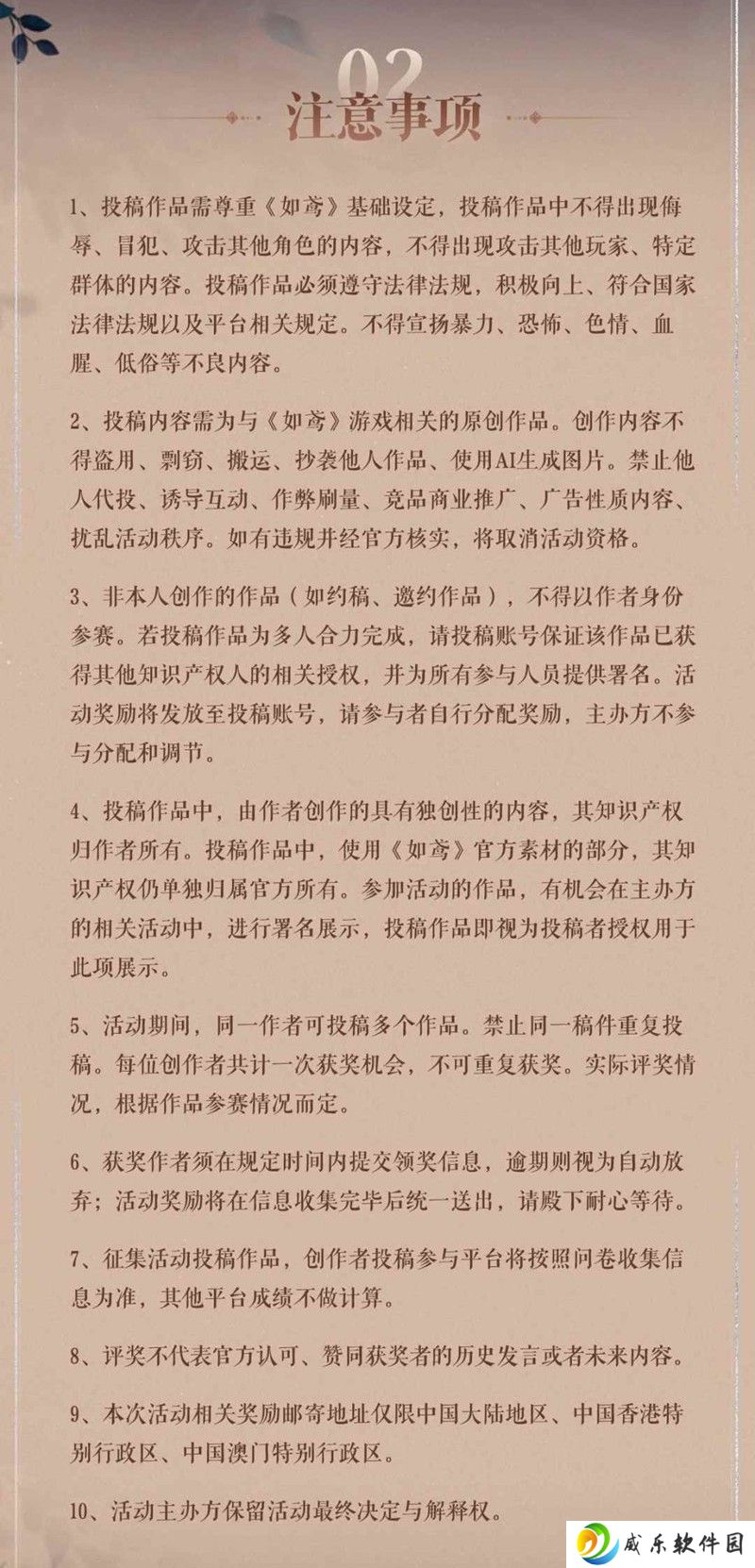 02
注意事项

1、投稿作品需尊重《如鸢》基础设定，投稿作品中不得出现侮辱、冒犯、攻击其他角色的内容，不得出现攻击其他玩家、特定群体的内容。投稿作品必须遵守法律法规，积极向上、符合国家法律法规以及平台相关规定。不得宣扬暴力、恐怖、色情、血腥、低俗等不良内容。

2、投稿内容需为与《如鸢》游戏相关的原创作品。创作内容不得盗用、剽窃、搬运、抄袭他人作品、使用AI生成图片。禁止他人代投、诱导互动、作弊刷量、竞品商业推广、广告性质内容、扰乱活动秩序。如有违规并经官方核实，将取消活动资格。

3、非本人创作的作品（如约稿、邀约作品），不得以作者身份参赛。若投稿作品为多人合力完成，请投稿账号保证该作品已获得其他知识产权人的相关授权，并为所有参与人员提供署名。活动奖励将发放至投稿账号，请参与者自行分配奖励，主办方不参与分配和调节。

4、投稿作品中，由作者创作的具有独创性的内容，其知识产权归作者所有。投稿作品中，使用《如鸢》官方素材的部分，其知识产权仍单独归属官方所有。参加活动的作品，有机会在主办方的相关活动中，进行署名展示，投稿作品即视为投稿者授权用于此项展示。

5、活动期间，同一作者可投稿多个作品。禁止同一稿件重复投稿。每位创作者共计一次获奖机会，不可重复获奖。实际评奖情况，根据作品参赛情况而定。

6、获奖作者须在规定时间内提交领奖信息，逾期则视为自动放弃；活动奖励将在信息收集完毕后统一送出，请殿下耐心等待。

7、征集活动投稿作品，创作者投稿参与平台将按照问卷收集信息为准，其他平台成绩不做计算。

8、评奖不代表官方认可、赞同获奖者的历史发言或者未来内容。

9、本次活动相关奖励邮寄地址仅限中国大陆地区、中国香港特别行政区、中国澳门特别行政区。

10、活动主办方保留活动最终决定与解释权。

威乐软件园